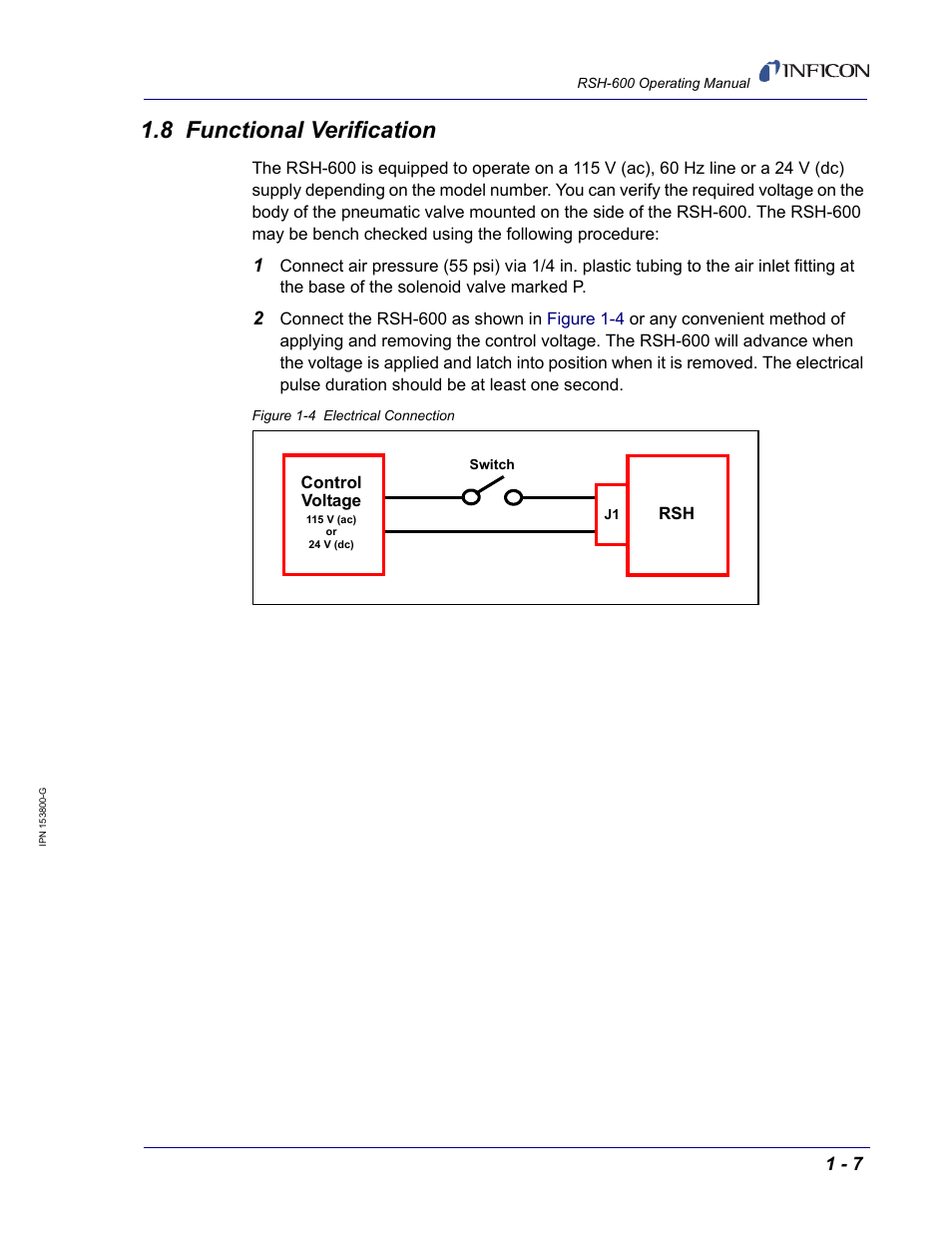 RSH-600 Operating Manual INFICON

1.8 Functional Verification

The RSH-600 is equipped to operate on a 115 V (ac), 60 Hz line or a 24 V (dc) supply depending on the model number. You can verify the required voltage on the body of the pneumatic valve mounted on the side of the RSH-600. The RSH-600 may be bench checked using the following procedure:

1 Connect air pressure (55 psi) via 1/4 in. plastic tubing to the air inlet fitting at the base of the solenoid valve marked P.

2 Connect the RSH-600 as shown in Figure 1-4 or any convenient method of applying and removing the control voltage. The RSH-600 will advance when the voltage is applied and latch into position when it is removed. The electrical pulse duration should be at least one second.

Figure 1-4 Electrical Connection

Control Voltage
115 V (ac)
or
24 V (dc)

Switch

J1

RSH

IPN 153800-G

1 - 7